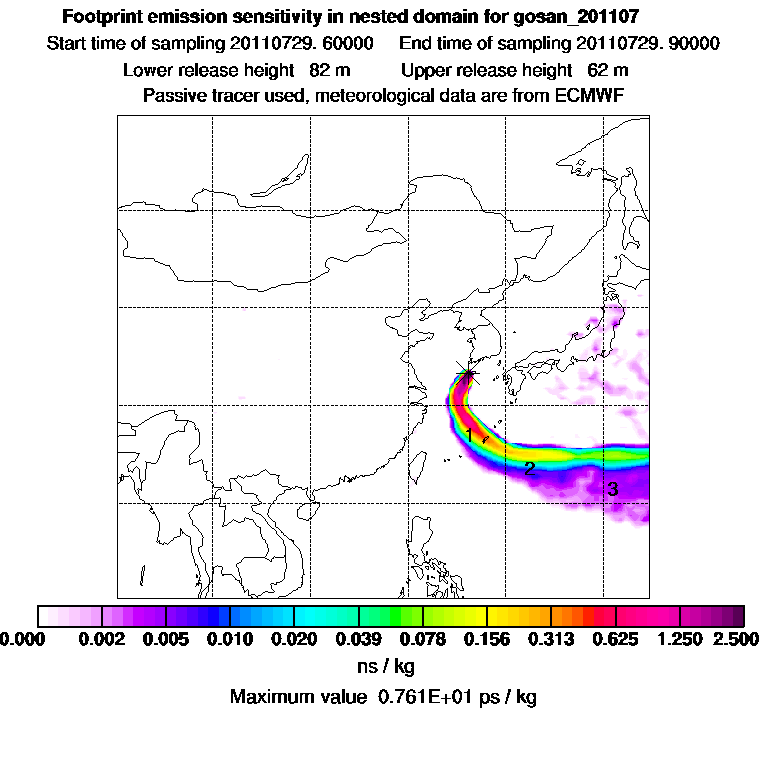 Footprint emission sensitivity in nested domain for gosan_201107

Start time of sampling 20110729. 60000 End time of sampling 20110729. 90000

Lower release height 82 m Upper release height 62 m

Passive tracer used, meteorological data are from ECMWF

1

2

3

0.000 0.002 0.005 0.010 0.020 0.039 0.078 0.156 0.313 0.625 1.250 2.500

ns / kg

Maximum value 0.761E+01 ps / kg